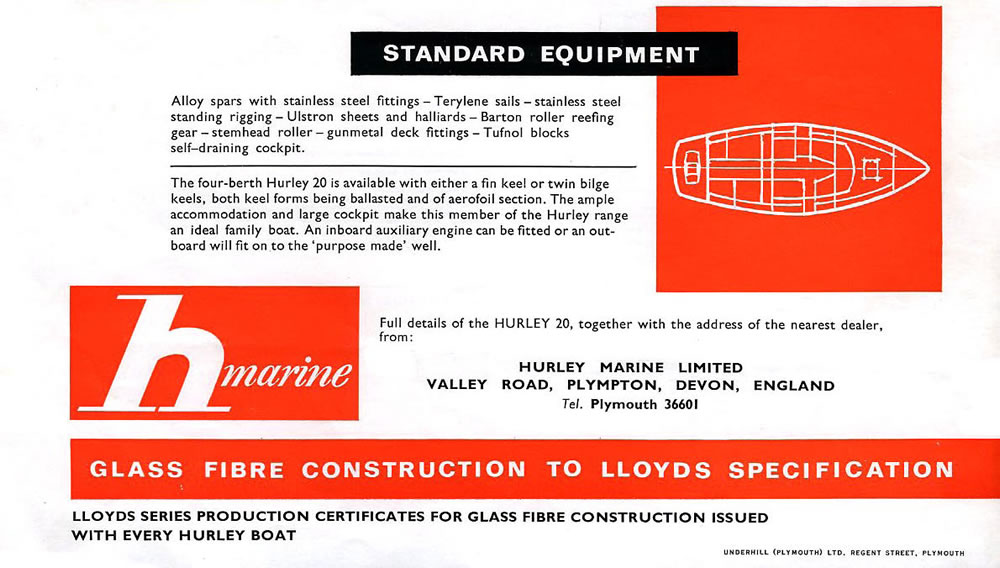 STANDARD EQUIPMENT

Alloy spars with stainless steel fittings – Terylene sails – stainless steel standing rigging – Ulstron sheets and halliards – Barton roller reefing gear – stemhead roller – gunmetal deck fittings – Tufnol blocks self–draining cockpit.

The four-berth Hurley 20 is available with either a fin keel or twin bilge keels, both keel forms being ballasted and of aerofoil section. The ample accommodation and large cockpit make this member of the Hurley range an ideal family boat. An inboard auxiliary engine can be fitted or an outboard will fit on to the 'purpose made' well.

h marine

Full details of the HURLEY 20, together with the address of the nearest dealer, from:

HURLEY MARINE LIMITED
VALLEY ROAD, PLYMPTON, DEVON, ENGLAND
Tel. Plymouth 36601

GLASS FIBRE CONSTRUCTION TO LLOYDS SPECIFICATION

LLOYDS SERIES PRODUCTION CERTIFICATES FOR GLASS FIBRE CONSTRUCTION ISSUED WITH EVERY HURLEY BOAT

UNDERHILL (PLYMOUTH) LTD. REGENT STREET, PLYMOUTH